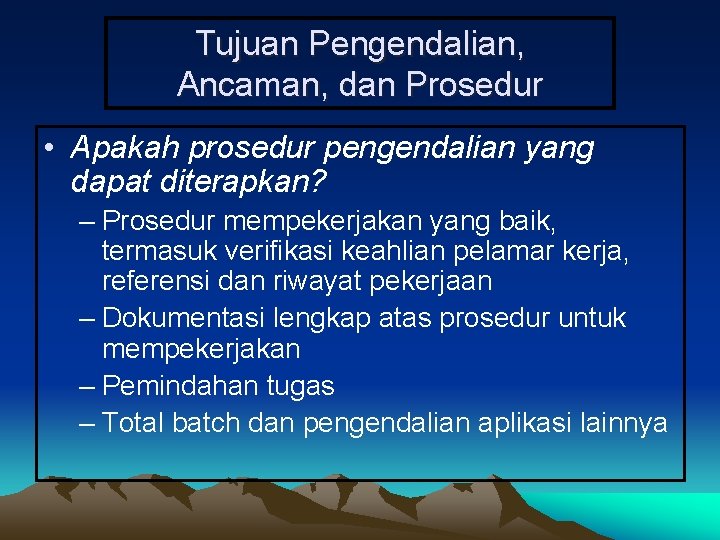 Tujuan Pengendalian, Ancaman, dan Prosedur

• Apakah prosedur pengendalian yang dapat diterapkan?

– Prosedur mempekerjakan yang baik, termasuk verifikasi keahlian pelamar kerja, referensi dan riwayat pekerjaan

– Dokumentasi lengkap atas prosedur untuk mempekerjakan

– Pemindahan tugas

– Total batch dan pengendalian aplikasi lainnya